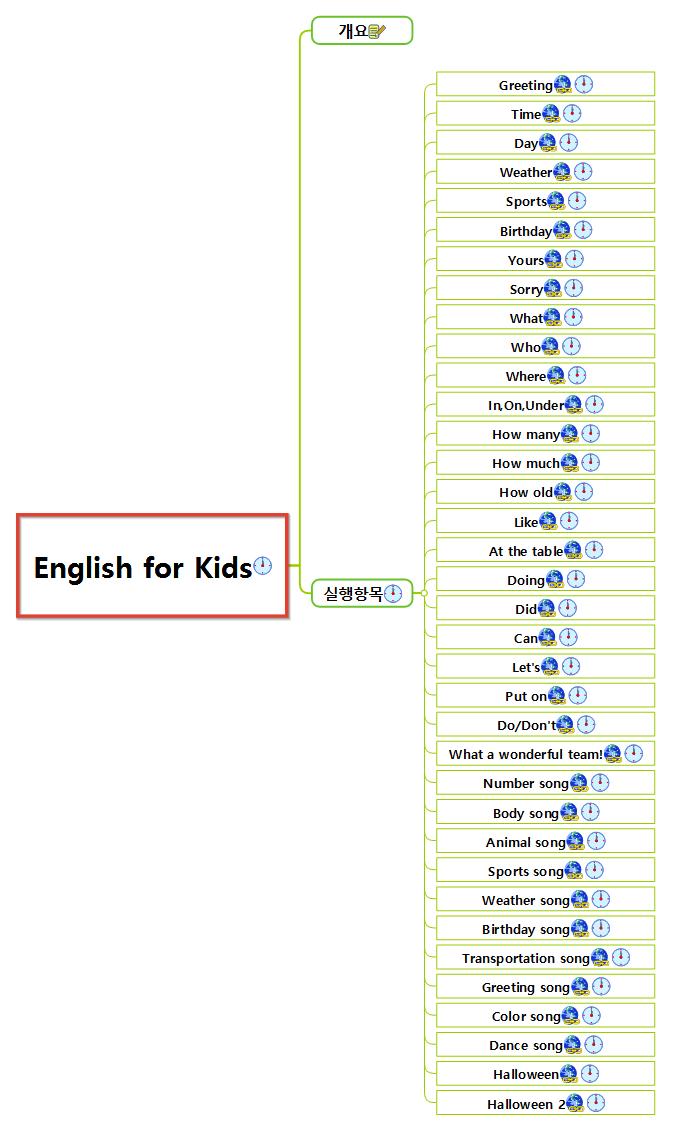 English for Kids

개요

실행항목

Greeting
Time
Day
Weather
Sports
Birthday
Yours
Sorry
What
Who
Where
In,On,Under
How many
How much
How old
Like
At the table
Doing
Did
Can
Let's
Put on
Do/Don't
What a wonderful team!
Number song
Body song
Animal song
Sports song
Weather song
Birthday song
Transportation song
Greeting song
Color song
Dance song
Halloween
Halloween 2